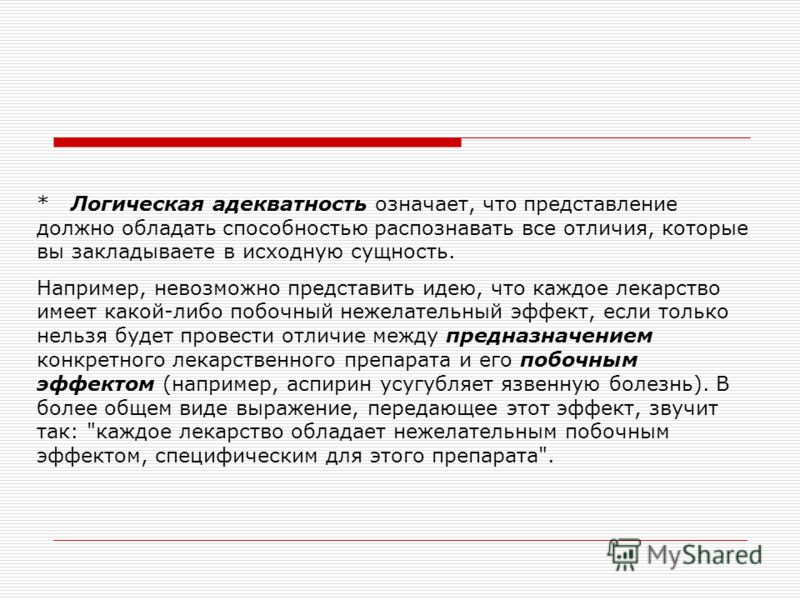 * Логическая адекватность означает, что представление должно обладать способностью распознавать все отличия, которые вы закладываете в исходную сущность.

Например, невозможно представить идею, что каждое лекарство имеет какой-либо побочный нежелательный эффект, если только нельзя будет провести отличие между предназначением конкретного лекарственного препарата и его побочным эффектом (например, аспирин усугубляет язвенную болезнь). В более общем виде выражение, передающее этот эффект, звучит так: "каждое лекарство обладает нежелательным побочным эффектом, специфическим для этого препарата".

MyShared